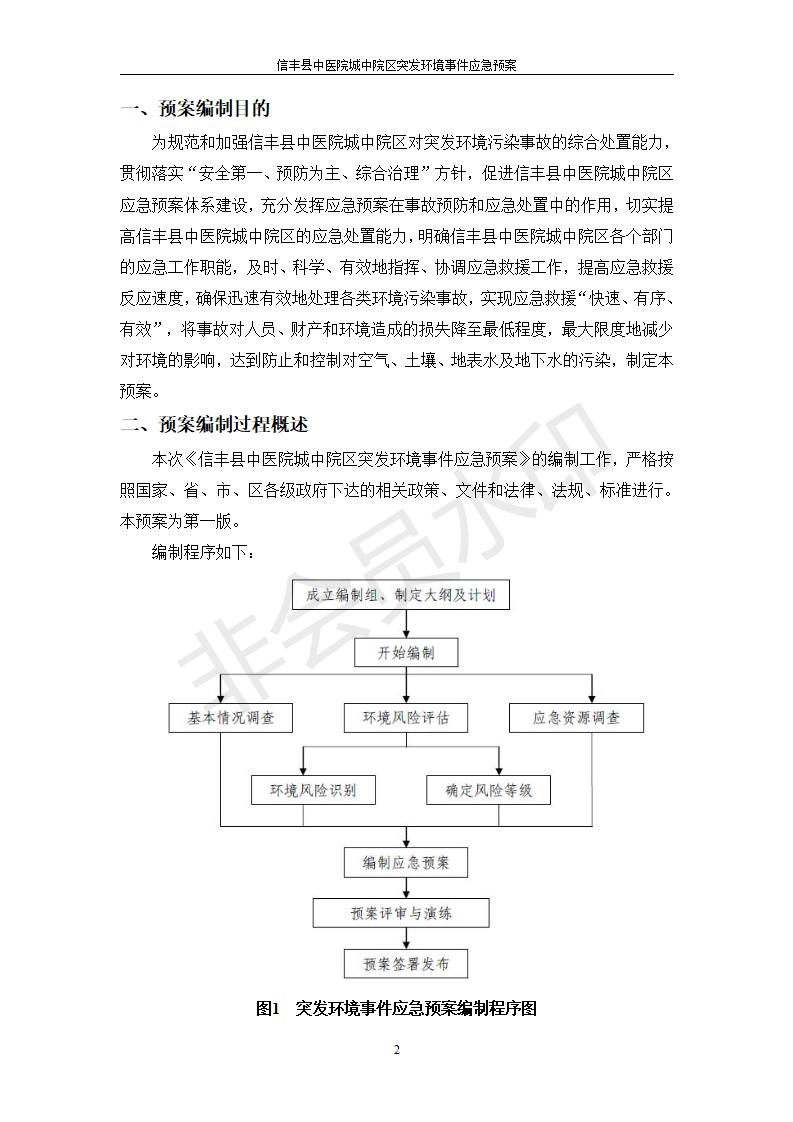 信丰县中医院城中院区突发环境事件应急预案

一、预案编制目的

为规范和加强信丰县中医院城中院区对突发环境污染事故的综合处置能力，贯彻落实“安全第一、预防为主、综合治理”方针，促进信丰县中医院城中院区应急预案体系建设，充分发挥应急预案在事故预防和应急处置中的作用，切实提高信丰县中医院城中院区的应急处置能力，明确信丰县中医院城中院区各个部门的应急工作职能，及时、科学、有效地指挥、协调应急救援工作，提高应急救援反应速度，确保迅速有效地处理各类环境污染事故，实现应急救援“快速、有序、有效”，将事故对人员、财产和环境造成的损失降至最低程度，最大限度地减少对环境的影响，达到防止和控制对空气、土壤、地表水及地下水的污染，制定本预案。

二、预案编制过程概述

本次《信丰县中医院城中院区突发环境事件应急预案》的编制工作，严格按照国家、省、市、区各级政府下达的相关政策、文件和法律、法规、标准进行。本预案为第一版。

编制程序如下：

成立编制组、制定大纲及计划

开始编制

基本情况调查

环境风险评估

应急资源调查

环境风险识别

确定风险等级

编制应急预案

预案评审与演练

预案签署发布

图1 突发环境事件应急预案编制程序图

非会员水印

2